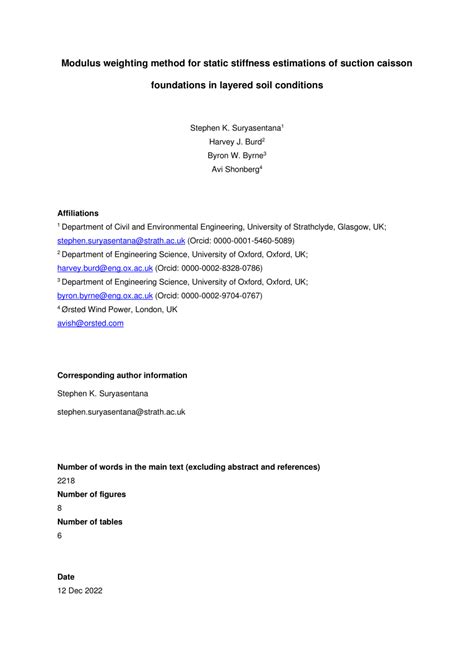 Modulus weighting method for static stiffness estimations of suction caisson foundations in layered soil conditions

Stephen K. Suryasentana$^1$
Harvey J. Burd$^2$
Byron W. Byrne$^3$
Avi Shonberg$^4$

Affiliations
$^1$ Department of Civil and Environmental Engineering, University of Strathclyde, Glasgow, UK;
stephen.suryasentana@strath.ac.uk (Orcid: 0000-0001-5460-5089)
$^2$ Department of Engineering Science, University of Oxford, Oxford, UK;
harvey.burd@eng.ox.ac.uk (Orcid: 0000-0002-8328-0786)
$^3$ Department of Engineering Science, University of Oxford, Oxford, UK;
byron.byrne@eng.ox.ac.uk (Orcid: 0000-0002-9704-0767)
$^4$ Ørsted Wind Power, London, UK
avish@orsted.com

Corresponding author information
Stephen K. Suryasentana
stephen.suryasentana@strath.ac.uk

Number of words in the main text (excluding abstract and references)
2218
Number of figures
8
Number of tables
6

Date
12 Dec 2022